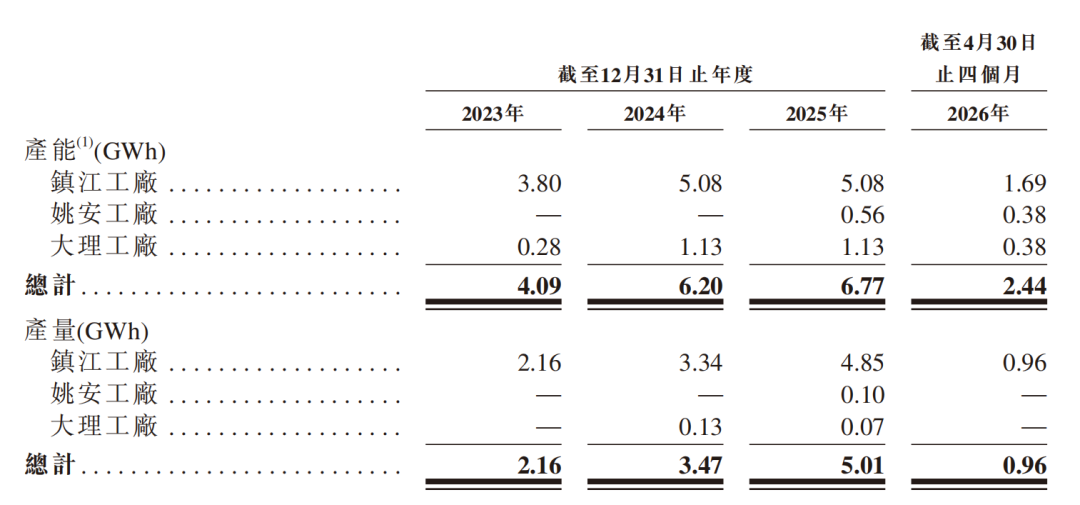 | | 截至12月31日止年度 | | | 截至4月30日止四個月 |
|---|---|---|---|---|
| | 2023年 | 2024年 | 2025年 | 2026年 |
| 產能$^{(1)}$(GWh) | | | | |
| 鎮江工廠 | 3.80 | 5.08 | 5.08 | 1.69 |
| 姚安工廠 | — | — | 0.56 | 0.38 |
| 大理工廠 | 0.28 | 1.13 | 1.13 | 0.38 |
| 總計 | 4.09 | 6.20 | 6.77 | 2.44 |
| 產量(GWh) | | | | |
| 鎮江工廠 | 2.16 | 3.34 | 4.85 | 0.96 |
| 姚安工廠 | — | — | 0.10 | — |
| 大理工廠 | — | 0.13 | 0.07 | — |
| 總計 | 2.16 | 3.47 | 5.01 | 0.96 |